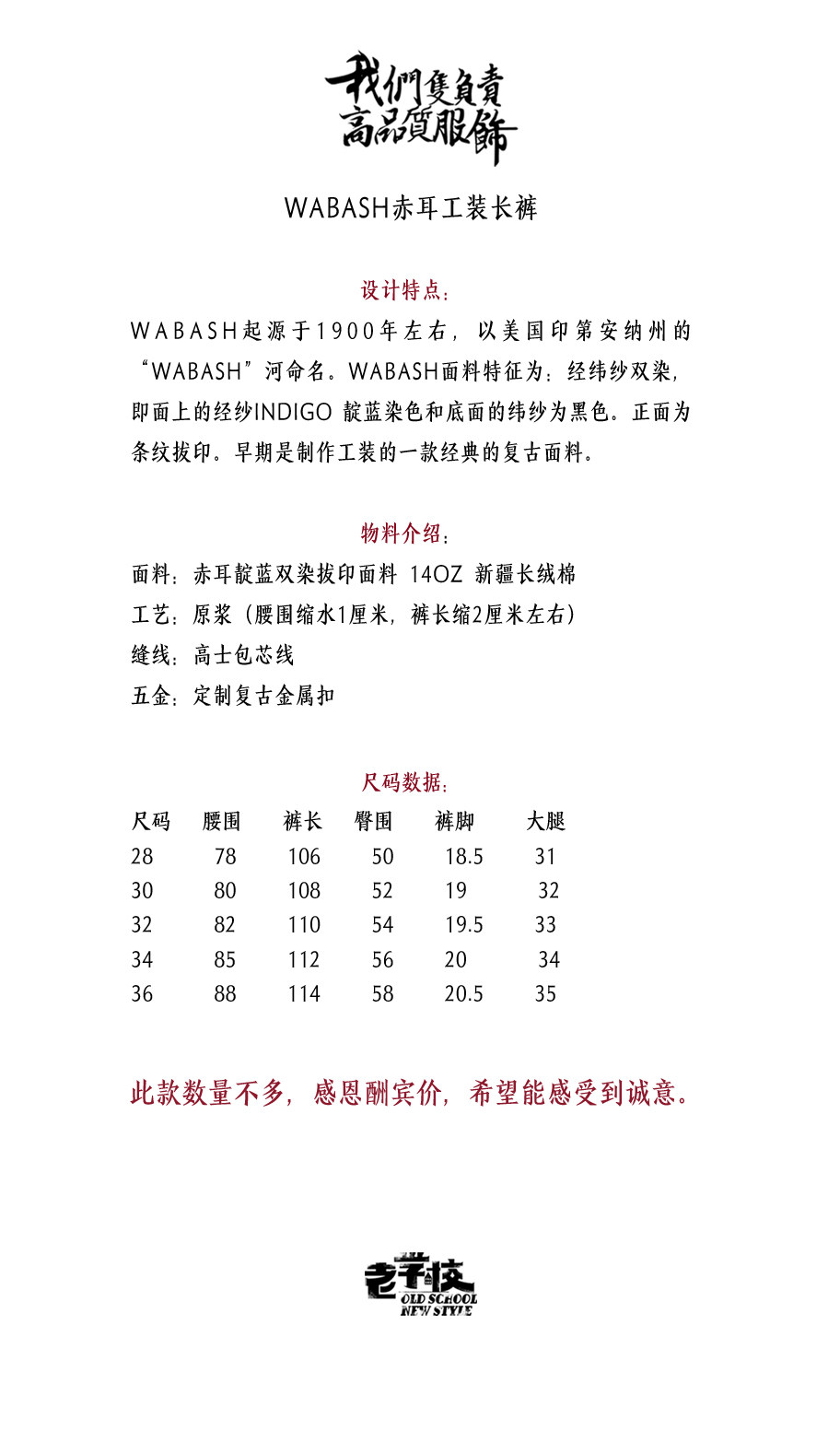 我們隻負責
高品質服飾

WABASH赤耳工装长裤

设计特点：

WABASH起源于1900年左右，以美国印第安纳州的“WABASH”河命名。WABASH面料特征为：经纬纱双染，即面上的经纱INDIGO 靛蓝染色和底面的纬纱为黑色。正面为条纹拔印。早期是制作工装的一款经典的复古面料。

物料介绍：

面料：赤耳靛蓝双染拔印面料 14OZ 新疆长绒棉

工艺：原浆（腰围缩水1厘米，裤长缩2厘米左右）

缝线：高士包芯线

五金：定制复古金属扣

尺码数据：

| 尺码 | 腰围 | 裤长 | 臀围 | 裤脚 | 大腿 |
|---|---|---|---|---|---|
| 28 | 78 | 106 | 50 | 18.5 | 31 |
| 30 | 80 | 108 | 52 | 19 | 32 |
| 32 | 82 | 110 | 54 | 19.5 | 33 |
| 34 | 85 | 112 | 56 | 20 | 34 |
| 36 | 88 | 114 | 58 | 20.5 | 35 |

此款数量不多，感恩酬宾价，希望能感受到诚意。

老学校
OLD SCHOOL
NEW STYLE